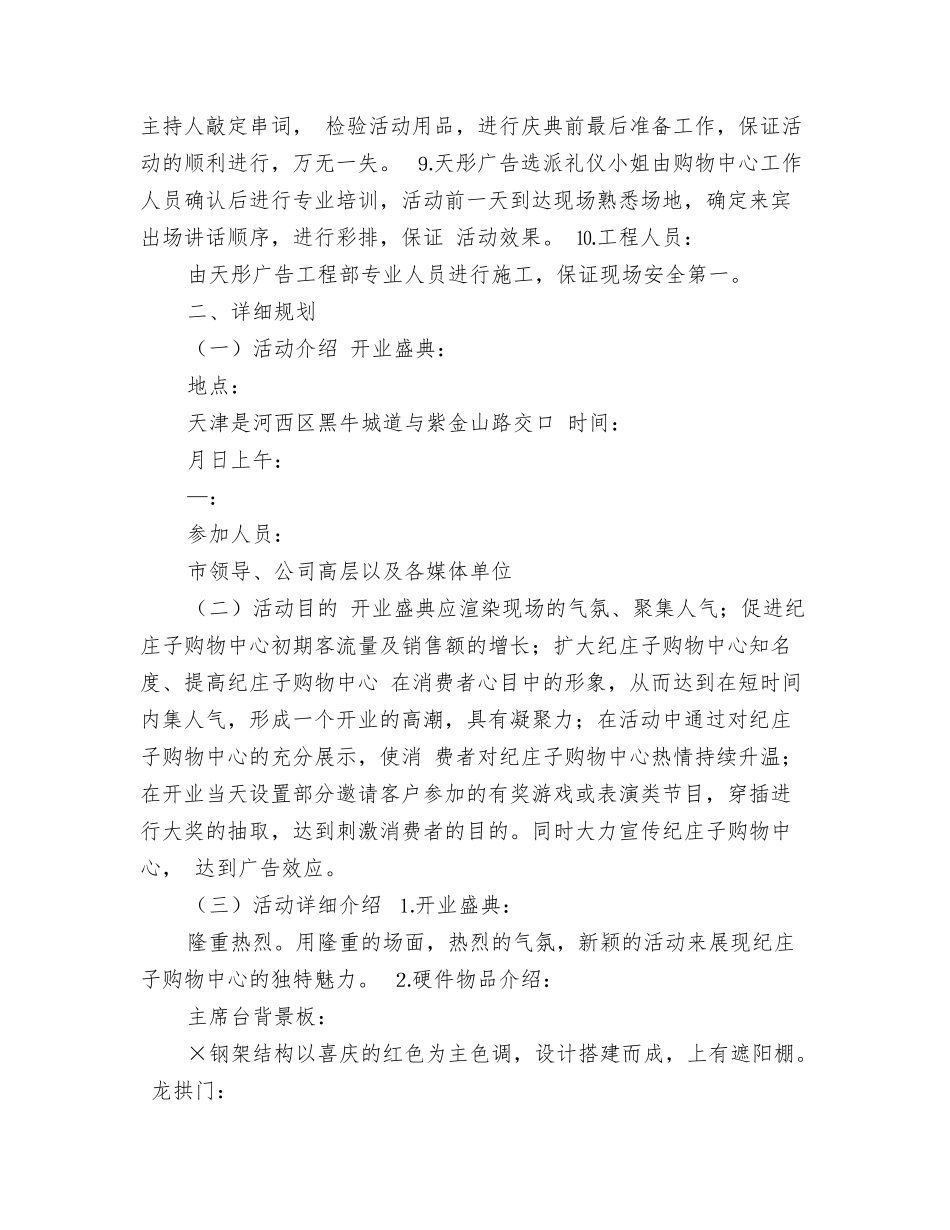 主持人敲定串词， 检验活动用品，进行庆典前最后准备工作，保证活动的顺利进行，万无一失。 9.天彤广告选派礼仪小姐由购物中心工作人员确认后进行专业培训，活动前一天到达现场熟悉场地，确定来宾出场讲话顺序，进行彩排，保证 活动效果。 10.工程人员：

由天彤广告工程部专业人员进行施工，保证现场安全第一。

二、详细规划

（一）活动介绍 开业盛典：

地点：

天津是河西区黑牛城道与紫金山路交口 时间：

月日上午：

—：

参加人员：

市领导、公司高层以及各媒体单位

（二）活动目的 开业盛典应渲染现场的气氛、聚集人气；促进纪庄子购物中心初期客流量及销售额的增长；扩大纪庄子购物中心知名度、提高纪庄子购物中心 在消费者心目中的形象，从而达到在短时间内集人气，形成一个开业的高潮，具有凝聚力；在活动中通过对纪庄子购物中心的充分展示，使消 费者对纪庄子购物中心热情持续升温；在开业当天设置部分邀请客户参加的有奖游戏或表演类节目，穿插进行大奖的抽取，达到刺激消费者的目的。同时大力宣传纪庄子购物中心， 达到广告效应。

（三）活动详细介绍 1.开业盛典：

隆重热烈。用隆重的场面，热烈的气氛，新颖的活动来展现纪庄子购物中心的独特魅力。 2.硬件物品介绍：

主席台背景板：

×钢架结构以喜庆的红色为主色调，设计搭建而成，上有遮阳棚。 龙拱门：